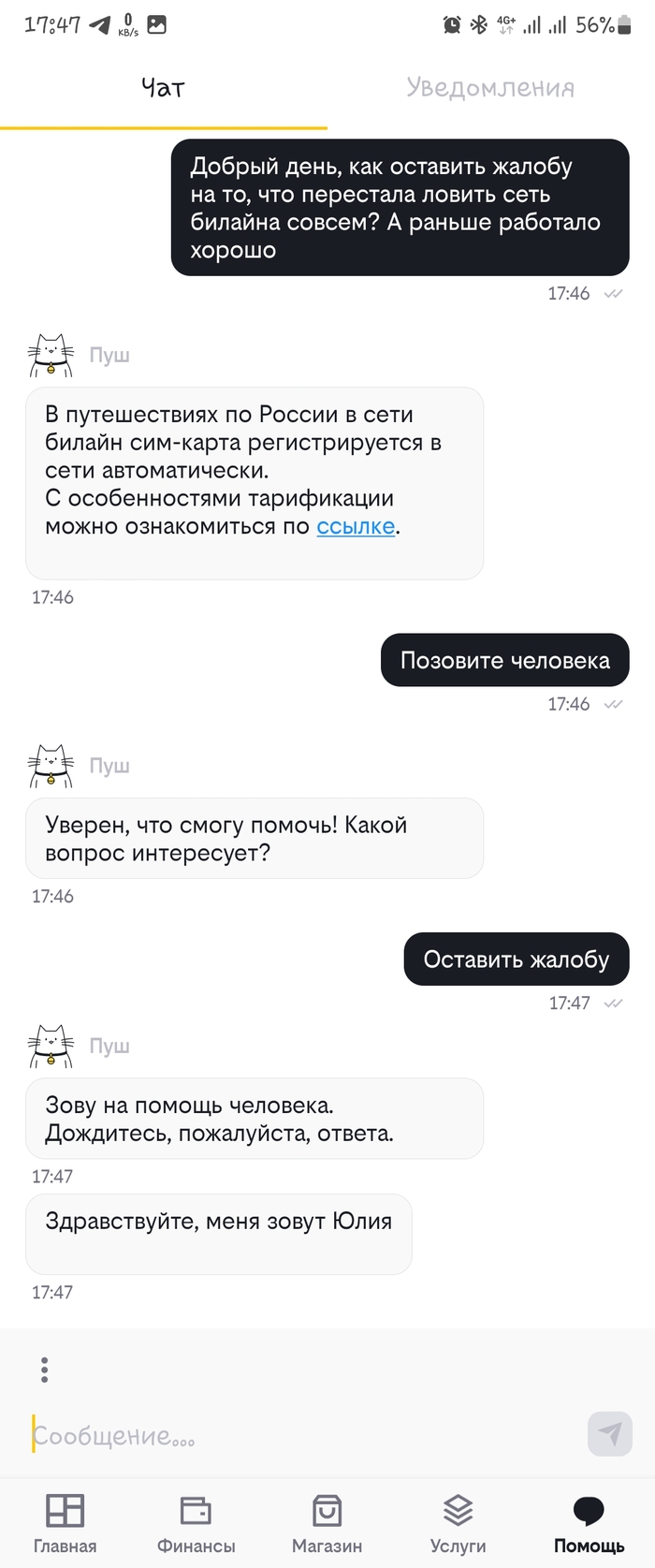 17:47 0 KB/s 4G+ 56%

Чат Уведомления

Добрый день, как оставить жалобу на то, что перестала ловить сеть билайна совсем? А раньше работало хорошо

17:46

Пуш

В путешествиях по России в сети билайн сим-карта регистрируется в сети автоматически.
С особенностями тарификации можно ознакомиться по ссылке.

17:46

Позовите человека

17:46

Пуш

Уверен, что смогу помочь! Какой вопрос интересует?

17:46

Оставить жалобу

17:47

Пуш

Зову на помощь человека. Дождитесь, пожалуйста, ответа.

17:47

Здравствуйте, меня зовут Юлия

17:47

Сообщение...

Главная Финансы Магазин Услуги Помощь